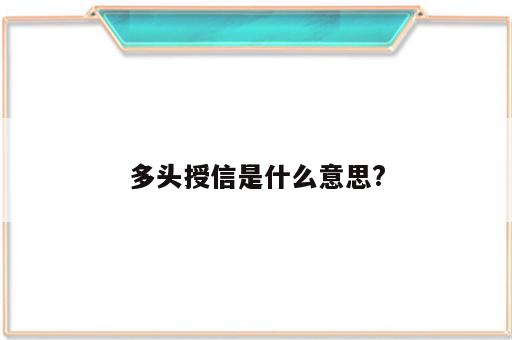 多头授信是什么意思?